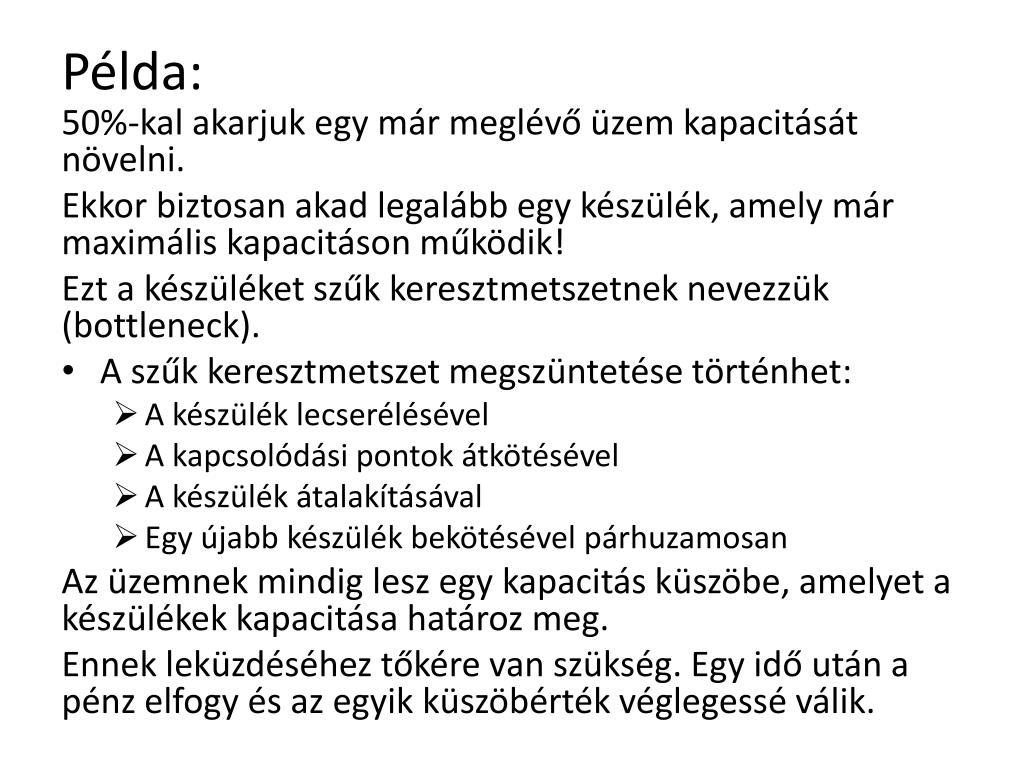 Példa:

50%-kal akarjuk egy már meglévő üzem kapacitását növelni.

Ekkor biztosan akad legalább egy készülék, amely már maximális kapacitáson működik!

Ezt a készüléket szűk keresztmetszetnek nevezzük (bottleneck).

• A szűk keresztmetszet megszüntetése történhet:
  ➢ A készülék lecserélésével
  ➢ A kapcsolódási pontok átkötésével
  ➢ A készülék átalakításával
  ➢ Egy újabb készülék bekötésével párhuzamosan

Az üzemnek mindig lesz egy kapacitás küszöbe, amelyet a készülékek kapacitása határoz meg.

Ennek leküzdéséhez tőkére van szükség. Egy idő után a pénz elfogy és az egyik küszöbérték véglegessé válik.